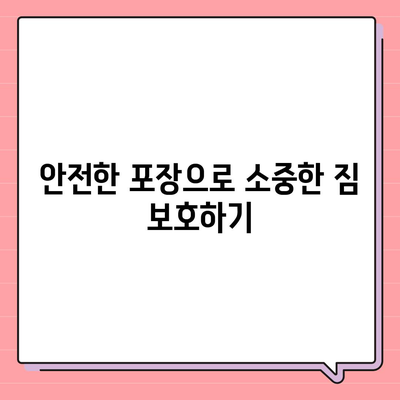 안전한 포장으로 소중한 짐 보호하기